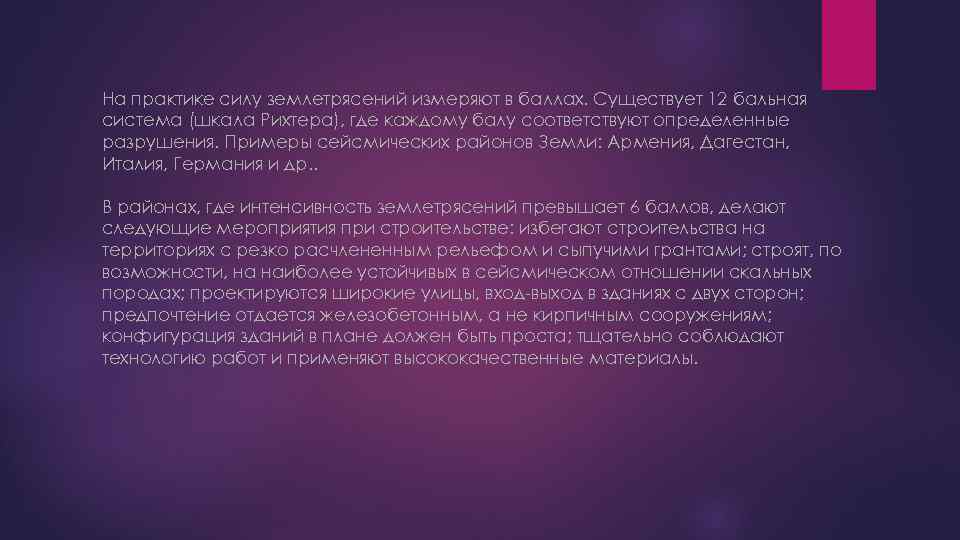 На практике силу землетрясений измеряют в баллах. Существует 12 бальная система (шкала Рихтера), где каждому балу соответствуют определенные разрушения. Примеры сейсмических районов Земли: Армения, Дагестан, Италия, Германия и др..

В районах, где интенсивность землетрясений превышает 6 баллов, делают следующие мероприятия при строительстве: избегают строительства на территориях с резко расчлененным рельефом и сыпучими грантами; строят, по возможности, на наиболее устойчивых в сейсмическом отношении скальных породах; проектируются широкие улицы, вход-выход в зданиях с двух сторон; предпочтение отдается железобетонным, а не кирпичным сооружениям; конфигурация зданий в плане должен быть проста; тщательно соблюдают технологию работ и применяют высококачественные материалы.